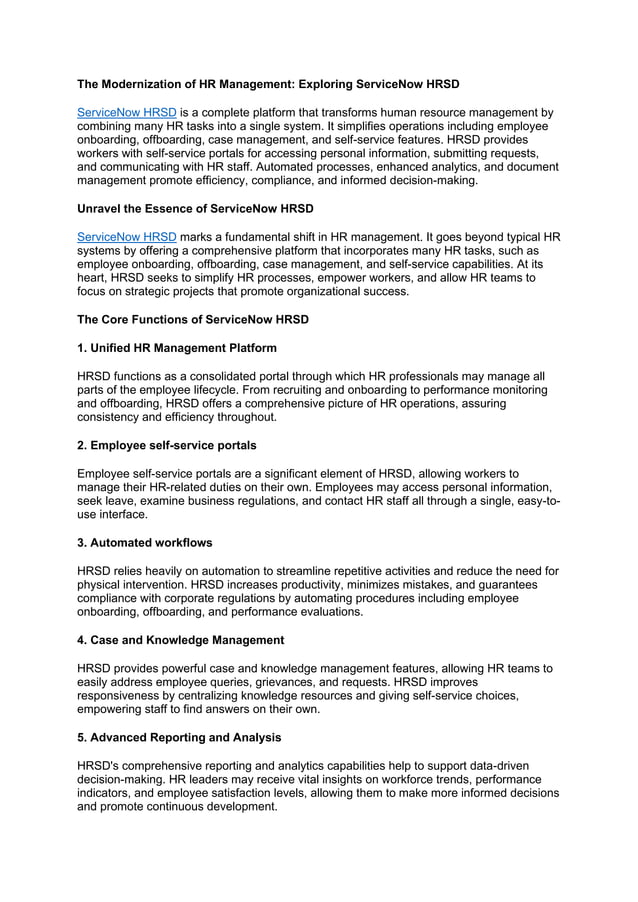 The Modernization of HR Management: Exploring ServiceNow HRSD

ServiceNow HRSD is a complete platform that transforms human resource management by combining many HR tasks into a single system. It simplifies operations including employee onboarding, offboarding, case management, and self-service features. HRSD provides workers with self-service portals for accessing personal information, submitting requests, and communicating with HR staff. Automated processes, enhanced analytics, and document management promote efficiency, compliance, and informed decision-making.

Unravel the Essence of ServiceNow HRSD

ServiceNow HRSD marks a fundamental shift in HR management. It goes beyond typical HR systems by offering a comprehensive platform that incorporates many HR tasks, such as employee onboarding, offboarding, case management, and self-service capabilities. At its heart, HRSD seeks to simplify HR processes, empower workers, and allow HR teams to focus on strategic projects that promote organizational success.

The Core Functions of ServiceNow HRSD

1. Unified HR Management Platform

HRSD functions as a consolidated portal through which HR professionals may manage all parts of the employee lifecycle. From recruiting and onboarding to performance monitoring and offboarding, HRSD offers a comprehensive picture of HR operations, assuring consistency and efficiency throughout.

2. Employee self-service portals

Employee self-service portals are a significant element of HRSD, allowing workers to manage their HR-related duties on their own. Employees may access personal information, seek leave, examine business regulations, and contact HR staff all through a single, easy-to-use interface.

3. Automated workflows

HRSD relies heavily on automation to streamline repetitive activities and reduce the need for physical intervention. HRSD increases productivity, minimizes mistakes, and guarantees compliance with corporate regulations by automating procedures including employee onboarding, offboarding, and performance evaluations.

4. Case and Knowledge Management

HRSD provides powerful case and knowledge management features, allowing HR teams to easily address employee queries, grievances, and requests. HRSD improves responsiveness by centralizing knowledge resources and giving self-service choices, empowering staff to find answers on their own.

5. Advanced Reporting and Analysis

HRSD's comprehensive reporting and analytics capabilities help to support data-driven decision-making. HR leaders may receive vital insights on workforce trends, performance indicators, and employee satisfaction levels, allowing them to make more informed decisions and promote continuous development.